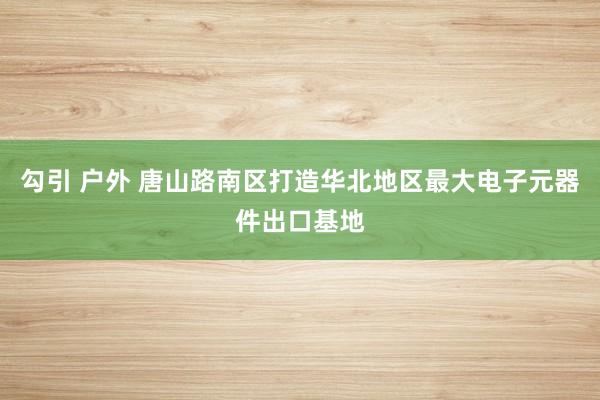 勾引 户外 唐山路南区打造华北地区最大电子元器件出口基地